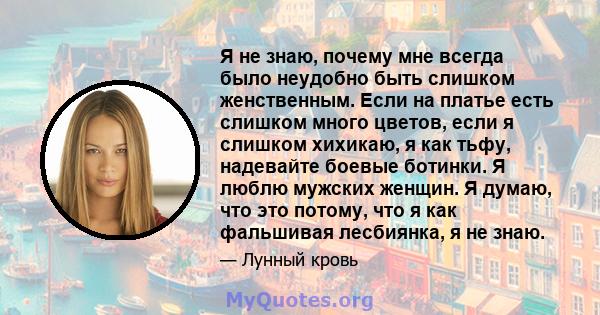 Я не знаю, почему мне всегда было неудобно быть слишком женственным. Если на платье есть слишком много цветов, если я слишком хихикаю, я как тьфу, надевайте боевые ботинки. Я люблю мужских женщин. Я думаю, что это потому, что я как фальшивая лесбиянка, я не знаю.

— Лунный кровь

MyQuotes.org